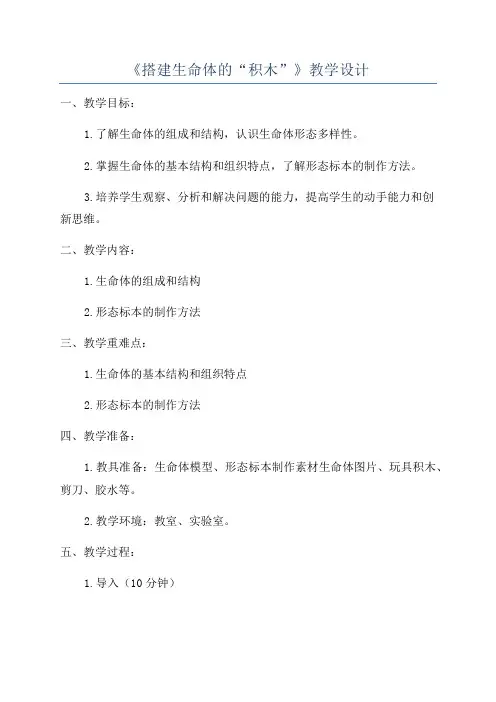 《搭建生命体的“积木”》教学设计

一、教学目标：

1.了解生命体的组成和结构，认识生命体形态多样性。

2.掌握生命体的基本结构和组织特点，了解形态标本的制作方法。

3.培养学生观察、分析和解决问题的能力，提高学生的动手能力和创新思维。

二、教学内容：

1.生命体的组成和结构

2.形态标本的制作方法

三、教学重难点：

1.生命体的基本结构和组织特点

2.形态标本的制作方法

四、教学准备：

1.教具准备：生命体模型、形态标本制作素材生命体图片、玩具积木、剪刀、胶水等。

2.教学环境：教室、实验室。

五、教学过程：

1.导入（10分钟）